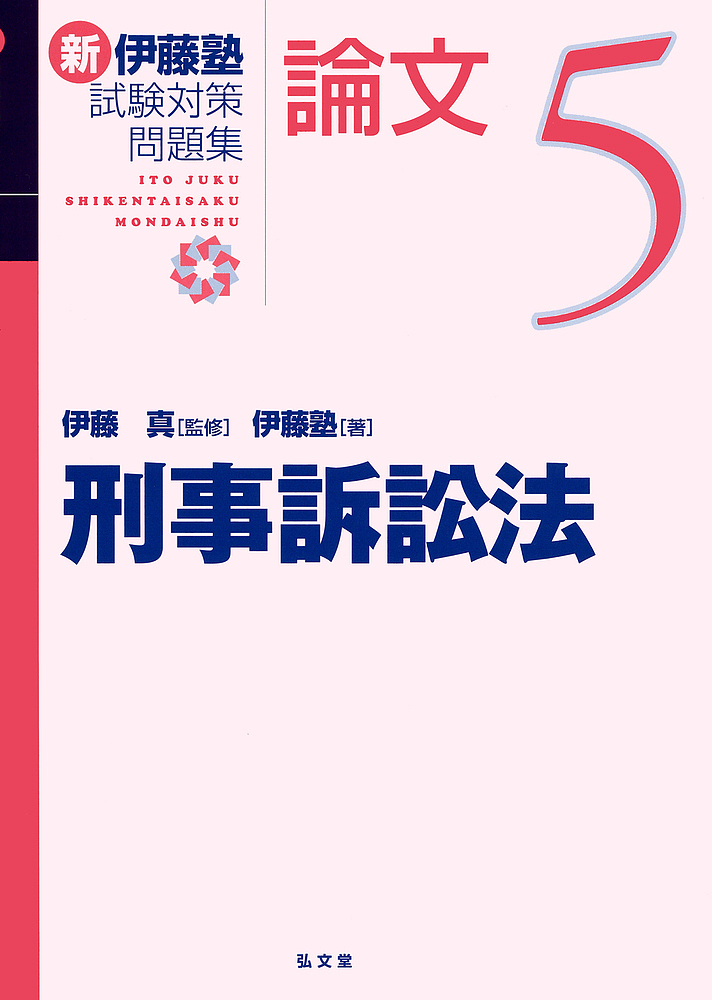 新 伊藤塾
試験対策
問題集

ITO JUKU
SHIKENTAISAKU
MONDAISHU

論文 5

伊藤 真［監修］ 伊藤塾［著］

刑事訴訟法

弘文堂